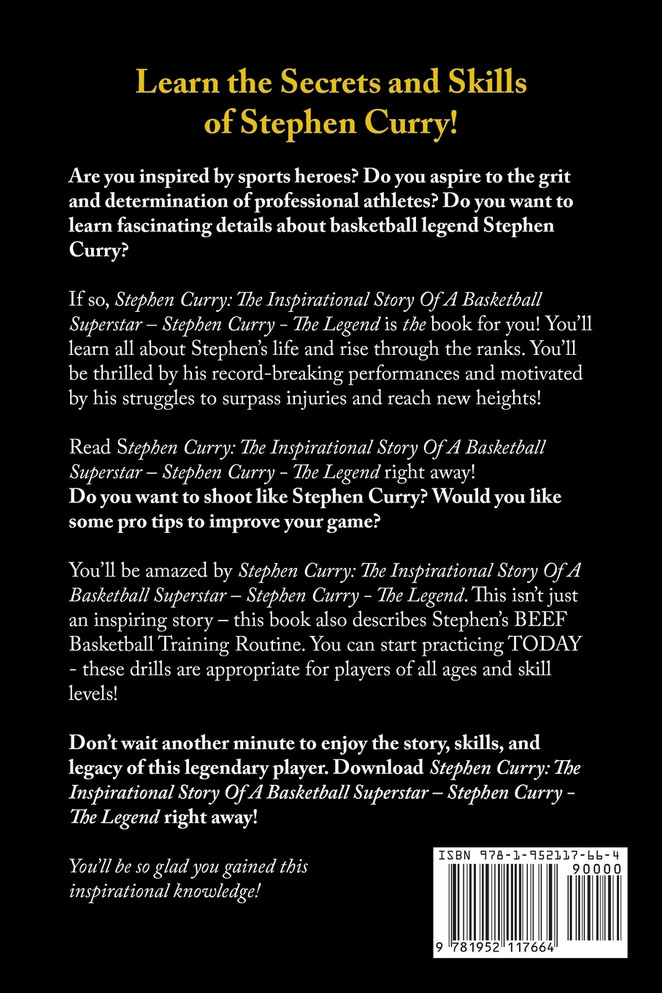 Learn the Secrets and Skills of Stephen Curry!

Are you inspired by sports heroes? Do you aspire to the grit and determination of professional athletes? Do you want to learn fascinating details about basketball legend Stephen Curry?

If so, Stephen Curry: The Inspirational Story Of A Basketball Superstar – Stephen Curry - The Legend is the book for you! You'll learn all about Stephen's life and rise through the ranks. You'll be thrilled by his record-breaking performances and motivated by his struggles to surpass injuries and reach new heights!

Read Stephen Curry: The Inspirational Story Of A Basketball Superstar – Stephen Curry - The Legend right away!
Do you want to shoot like Stephen Curry? Would you like some pro tips to improve your game?

You'll be amazed by Stephen Curry: The Inspirational Story Of A Basketball Superstar – Stephen Curry - The Legend. This isn't just an inspiring story – this book also describes Stephen's BEEF Basketball Training Routine. You can start practicing TODAY - these drills are appropriate for players of all ages and skill levels!

Don't wait another minute to enjoy the story, skills, and legacy of this legendary player. Download Stephen Curry: The Inspirational Story Of A Basketball Superstar – Stephen Curry - The Legend right away!

You'll be so glad you gained this inspirational knowledge!

ISBN 978-1-952117-66-4
90000
9 781952 117664